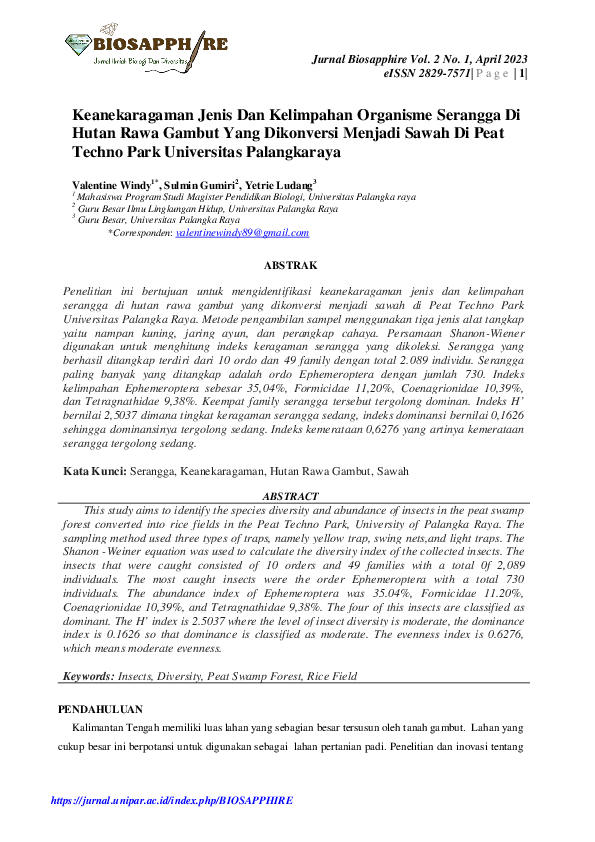 BIOSAPPHIRE
Jurnal Ilmiah Biologi Dan Diversitas

Jurnal Biosapphire Vol. 2 No. 1, April 2023
eISSN 2829-7571| P a g e | 1|

Keanekaragaman Jenis Dan Kelimpahan Organisme Serangga Di Hutan Rawa Gambut Yang Dikonversi Menjadi Sawah Di Peat Techno Park Universitas Palangkaraya

Valentine Windy$^{1*}$, Sulmin Gumiri$^{2}$, Yetrie Ludang$^{3}$
$^{1}$ Mahasiswa Program Studi Magister Pendidikan Biologi, Universitas Palangka raya
$^{2}$ Guru Besar Ilmu Lingkungan Hidup, Universitas Palangka Raya
$^{3}$ Guru Besar, Universitas Palangka Raya
*Corresponden: valentinewindy89@gmail.com

ABSTRAK

Penelitian ini bertujuan untuk mengidentifikasi keanekaragaman jenis dan kelimpahan serangga di hutan rawa gambut yang dikonversi menjadi sawah di Peat Techno Park Universitas Palangka Raya. Metode pengambilan sampel menggunakan tiga jenis alat tangkap yaitu nampan kuning, jaring ayun, dan perangkap cahaya. Persamaan Shanon-Wiener digunakan untuk menghitung indeks keragaman serangga yang dikoleksi. Serangga yang berhasil ditangkap terdiri dari 10 ordo dan 49 family dengan total 2.089 individu. Serangga paling banyak yang ditangkap adalah ordo Ephemeroptera dengan jumlah 730. Indeks kelimpahan Ephemeroptera sebesar 35,04%, Formicidae 11,20%, Coenagrionidae 10,39%, dan Tetragnathidae 9,38%. Keempat family serangga tersebut tergolong dominan. Indeks H' bernilai 2,5037 dimana tingkat keragaman serangga sedang, indeks dominansi bernilai 0,1626 sehingga dominansinya tergolong sedang. Indeks kemerataan 0,6276 yang artinya kemerataan serangga tergolong sedang.

Kata Kunci: Serangga, Keanekaragaman, Hutan Rawa Gambut, Sawah

ABSTRACT

This study aims to identify the species diversity and abundance of insects in the peat swamp forest converted into rice fields in the Peat Techno Park, University of Palangka Raya. The sampling method used three types of traps, namely yellow trap, swing nets,and light traps. The Shanon -Weiner equation was used to calculate the diversity index of the collected insects. The insects that were caught consisted of 10 orders and 49 families with a total 0f 2,089 individuals. The most caught insects were the order Ephemeroptera with a total 730 individuals. The abundance index of Ephemeroptera was 35.04%, Formicidae 11.20%, Coenagrionidae 10,39%, and Tetragnathidae 9,38%. The four of this insects are classified as dominant. The H' index is 2.5037 where the level of insect diversity is moderate, the dominance index is 0.1626 so that dominance is classified as moderate. The evenness index is 0.6276, which means moderate evenness.

Keywords: Insects, Diversity, Peat Swamp Forest, Rice Field

PENDAHULUAN

Kalimantan Tengah memiliki luas lahan yang sebagian besar tersusun oleh tanah gambut. Lahan yang cukup besar ini berpotansi untuk digunakan sebagai lahan pertanian padi. Penelitian dan inovasi tentang

https://jurnal.unipar.ac.id/index.php/BIOSAPPHIRE